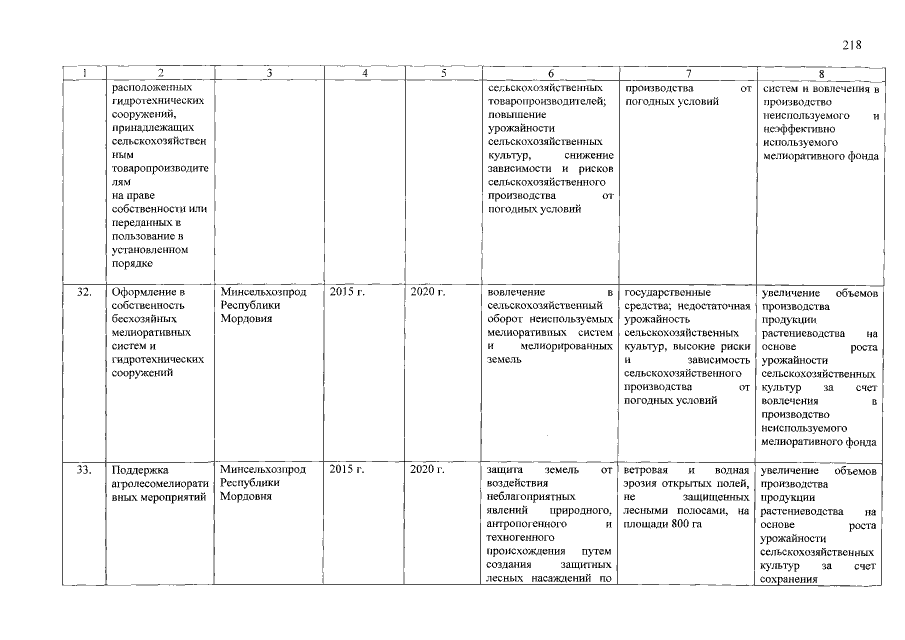 218

| 1 | 2 | 3 | 4 | 5 | 6 | 7 | 8 |
|---|---|---|---|---|---|---|---|
| | расположенных гидротехнических сооружений, принадлежащих сельскохозяйственным товаропроизводителям на праве собственности или переданных в пользование в установленном порядке | | | | сельскохозяйственных товаропроизводителей; повышение урожайности сельскохозяйственных культур, снижение зависимости и рисков сельскохозяйственного производства от погодных условий | производства от погодных условий | систем и вовлечения в производство неиспользуемого и неэффективно используемого мелиоративного фонда |
| 32. | Оформление в собственность бесхозяйных мелиоративных систем и гидротехнических сооружений | Минсельхозпрод Республики Мордовия | 2015 г. | 2020 г. | вовлечение в сельскохозяйственный оборот неиспользуемых мелиоративных систем и мелиорированных земель | государственные средства; недостаточная урожайность сельскохозяйственных культур, высокие риски и зависимость сельскохозяйственного производства от погодных условий | увеличение объемов производства продукции растениеводства на основе роста урожайности сельскохозяйственных культур за счет вовлечения в производство неиспользуемого мелиоративного фонда |
| 33. | Поддержка агролесомелиоративных мероприятий | Минсельхозпрод Республики Мордовия | 2015 г. | 2020 г. | защита земель от воздействия неблагоприятных явлений природного, антропогенного и техногенного происхождения путем создания защитных лесных насаждений по | ветровая и водная эрозия открытых полей, не защищенных лесными полосами, на площади 800 га | увеличение объемов производства продукции растениеводства на основе роста урожайности сельскохозяйственных культур за счет сохранения |